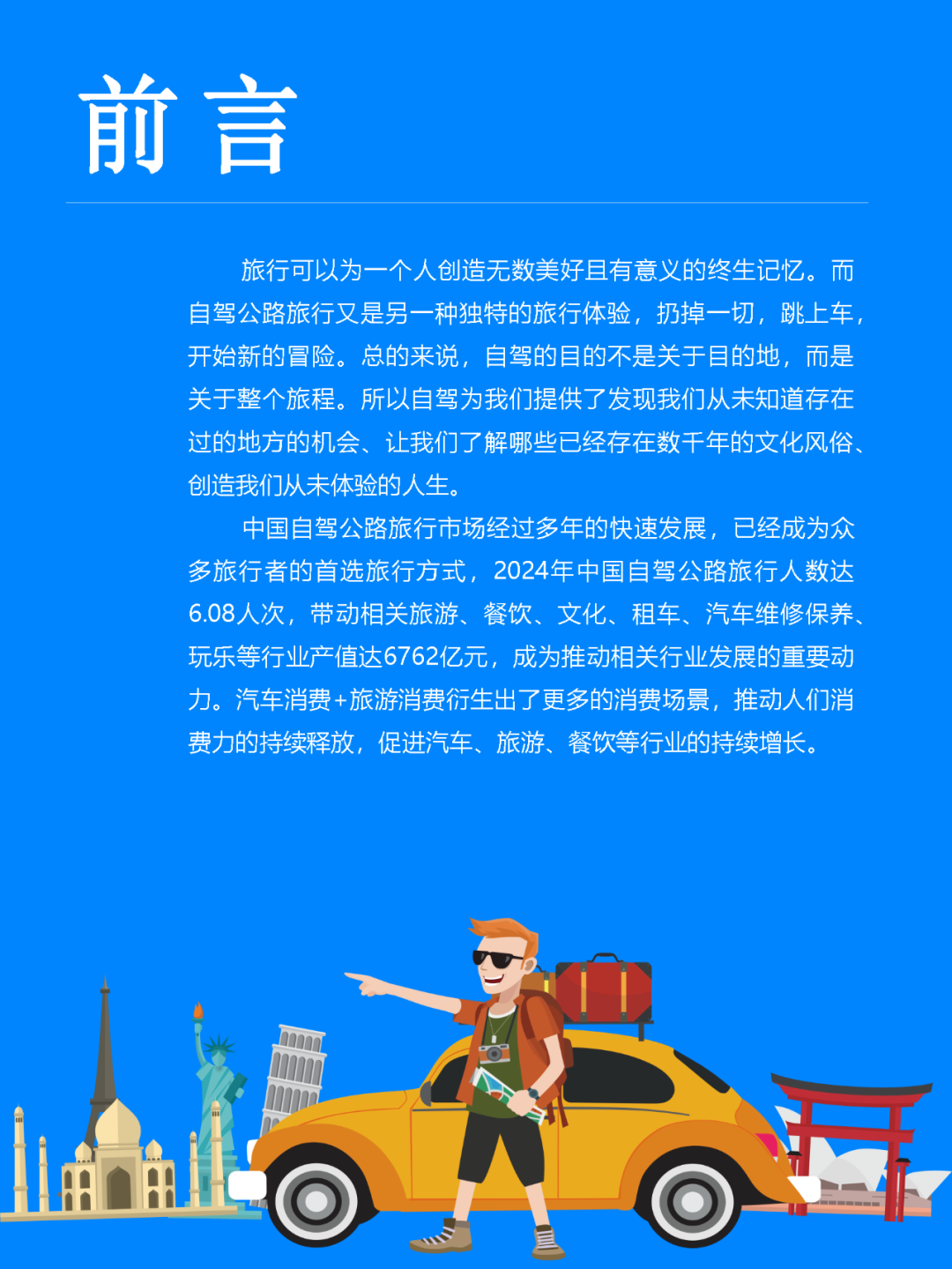 前言

旅行可以为一个人创造无数美好且有意义的终生记忆。而自驾公路旅行又是另一种独特的旅行体验，扔掉一切，跳上车，开始新的冒险。总的来说，自驾的目的不是关于目的地，而是关于整个旅程。所以自驾为我们提供了发现我们从未知道存在过的地方的机会、让我们了解哪些已经存在数千年的文化风俗、创造我们从未体验的人生。

中国自驾公路旅行市场经过多年的快速发展，已经成为众多旅行者的首选旅行方式，2024年中国自驾公路旅行人数达6.08人次，带动相关旅游、餐饮、文化、租车、汽车维修保养、玩乐等行业产值达6762亿元，成为推动相关行业发展的重要动力。汽车消费+旅游消费衍生出了更多的消费场景，推动人们消费力的持续释放，促进汽车、旅游、餐饮等行业的持续增长。